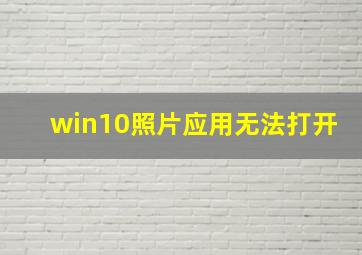 win10照片应用无法打开